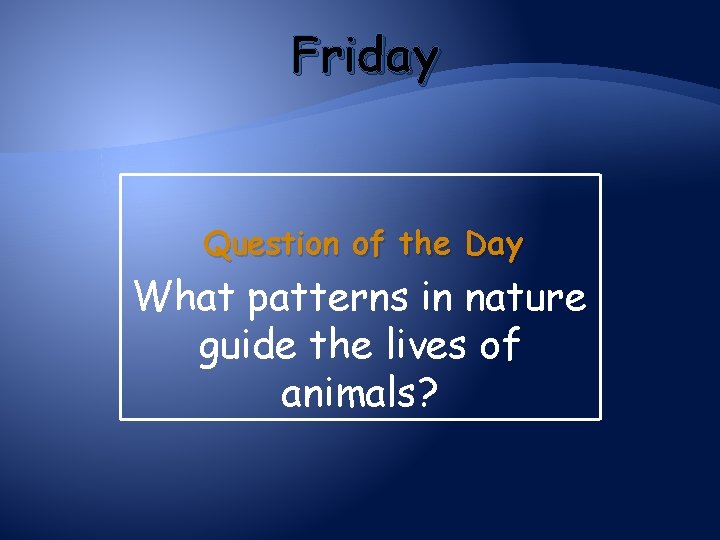 Friday

Question of the Day

What patterns in nature guide the lives of animals?